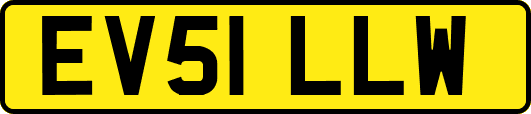 EV51 LLW